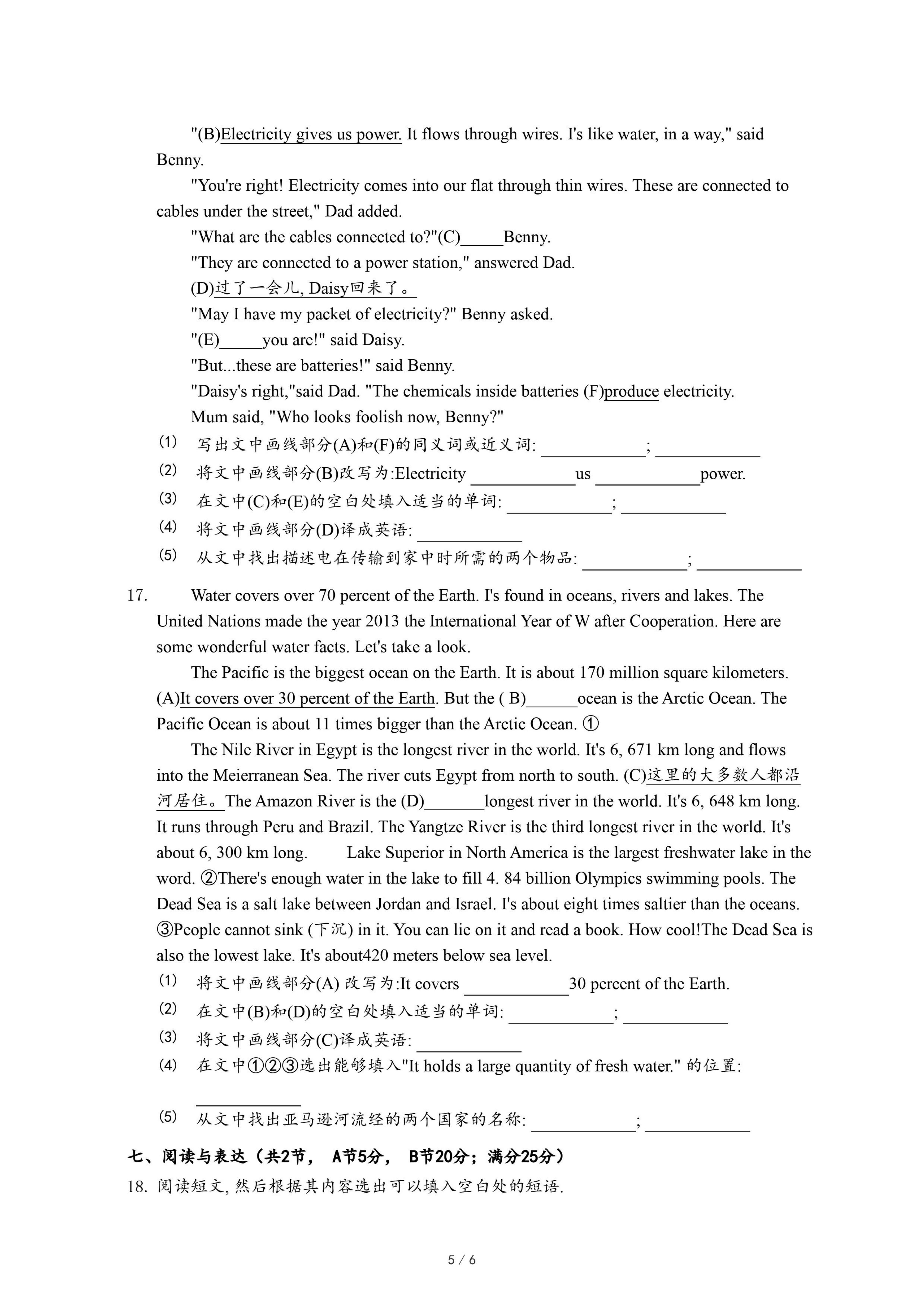 "(B)Electricity gives us power. It flows through wires. I's like water, in a way," said Benny.

"You're right! Electricity comes into our flat through thin wires. These are connected to cables under the street," Dad added.

"What are the cables connected to?"(C)_____Benny.

"They are connected to a power station," answered Dad.

(D)过了一会儿, Daisy回来了。

"May I have my packet of electricity?" Benny asked.

"(E)_____you are!" said Daisy.

"But...these are batteries!" said Benny.

"Daisy's right,"said Dad. "The chemicals inside batteries (F)produce electricity.

Mum said, "Who looks foolish now, Benny?"

(1) 写出文中画线部分(A)和(F)的同义词或近义词: ____________; ____________

(2) 将文中画线部分(B)改写为:Electricity ____________us ____________power.

(3) 在文中(C)和(E)的空白处填入适当的单词: ____________; ____________

(4) 将文中画线部分(D)译成英语: ____________

(5) 从文中找出描述电在传输到家中时所需的两个物品: ____________; ____________

17. Water covers over 70 percent of the Earth. I's found in oceans, rivers and lakes. The United Nations made the year 2013 the International Year of W after Cooperation. Here are some wonderful water facts. Let's take a look.

The Pacific is the biggest ocean on the Earth. It is about 170 million square kilometers. (A)It covers over 30 percent of the Earth. But the ( B)______ocean is the Arctic Ocean. The Pacific Ocean is about 11 times bigger than the Arctic Ocean. ①

The Nile River in Egypt is the longest river in the world. It's 6, 671 km long and flows into the Meierranean Sea. The river cuts Egypt from north to south. (C)这里的大多数人都沿河居住。The Amazon River is the (D)_______longest river in the world. It's 6, 648 km long. It runs through Peru and Brazil. The Yangtze River is the third longest river in the world. It's about 6, 300 km long. Lake Superior in North America is the largest freshwater lake in the word. ②There's enough water in the lake to fill 4. 84 billion Olympics swimming pools. The Dead Sea is a salt lake between Jordan and Israel. I's about eight times saltier than the oceans. ③People cannot sink (下沉) in it. You can lie on it and read a book. How cool!The Dead Sea is also the lowest lake. It's about420 meters below sea level.

(1) 将文中画线部分(A) 改写为:It covers ____________30 percent of the Earth.

(2) 在文中(B)和(D)的空白处填入适当的单词: ____________; ____________

(3) 将文中画线部分(C)译成英语: ____________

(4) 在文中①②③选出能够填入"It holds a large quantity of fresh water." 的位置: ____________

(5) 从文中找出亚马逊河流经的两个国家的名称: ____________; ____________

七、阅读与表达（共2节， A节5分， B节20分；满分25分）

18. 阅读短文, 然后根据其内容选出可以填入空白处的短语.

5 / 6